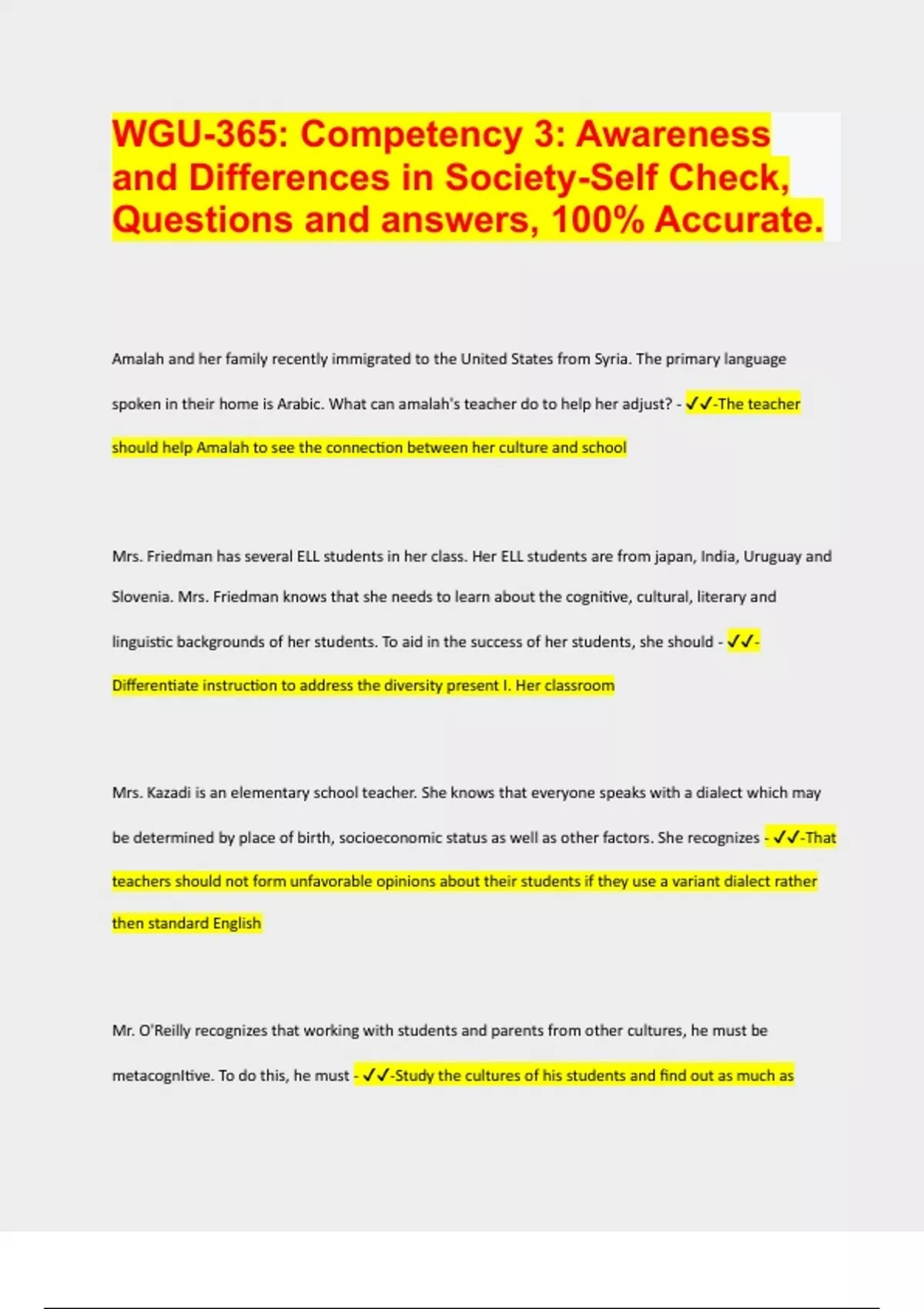 WGU-365: Competency 3: Awareness and Differences in Society-Self Check, Questions and answers, 100% Accurate.

Amalah and her family recently immigrated to the United States from Syria. The primary language spoken in their home is Arabic. What can amalah's teacher do to help her adjust? - ✓✓-The teacher should help Amalah to see the connection between her culture and school

Mrs. Friedman has several ELL students in her class. Her ELL students are from japan, India, Uruguay and Slovenia. Mrs. Friedman knows that she needs to learn about the cognitive, cultural, literary and linguistic backgrounds of her students. To aid in the success of her students, she should - ✓✓-Differentiate instruction to address the diversity present I. Her classroom

Mrs. Kazadi is an elementary school teacher. She knows that everyone speaks with a dialect which may be determined by place of birth, socioeconomic status as well as other factors. She recognizes - ✓✓-That teachers should not form unfavorable opinions about their students if they use a variant dialect rather then standard English

Mr. O'Reilly recognizes that working with students and parents from other cultures, he must be metacognItive. To do this, he must - ✓✓-Study the cultures of his students and find out as much as